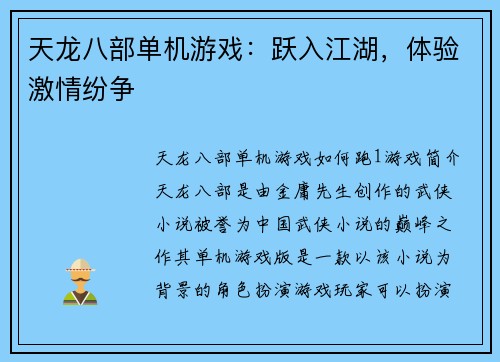 天龙八部单机游戏：跃入江湖，体验激情纷争

天龙八部单机游戏如何跑1游戏简介天龙八部是由金庸先生创作的武侠小说被誉为中国武侠小说的巅峰之作其单机游戏版是一款以该小说为背景的角色扮演游戏玩家可以扮演